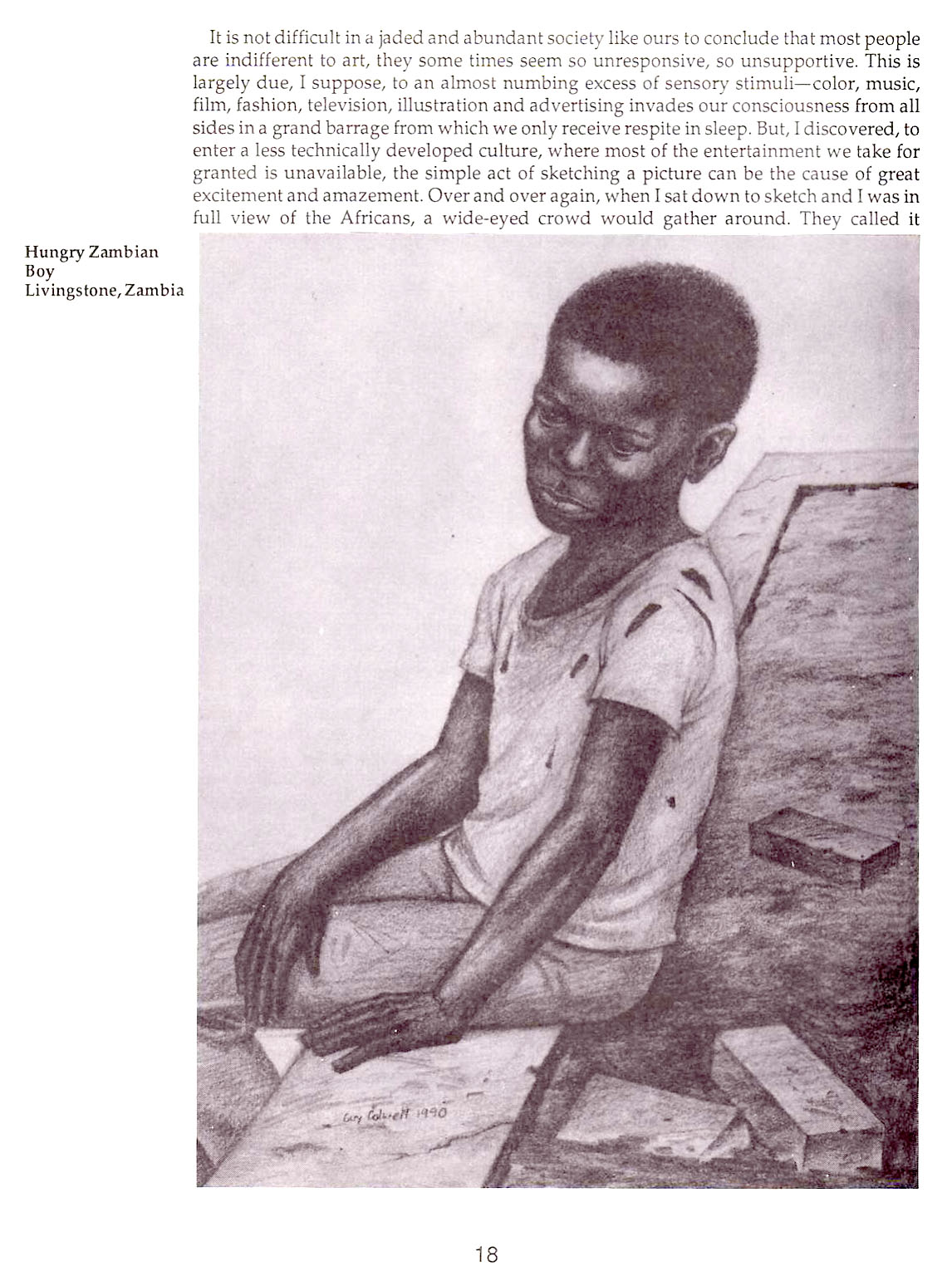 It is not difficult in a jaded and abundant society like ours to conclude that most people are indifferent to art, they some times seem so unresponsive, so unsupportive. This is largely due, I suppose, to an almost numbing excess of sensory stimuli—color, music, film, fashion, television, illustration and advertising invades our consciousness from all sides in a grand barrage from which we only receive respite in sleep. But, I discovered, to enter a less technically developed culture, where most of the entertainment we take for granted is unavailable, the simple act of sketching a picture can be the cause of great excitement and amazement. Over and over again, when I sat down to sketch and I was in full view of the Africans, a wide-eyed crowd would gather around. They called it

Hungry Zambian Boy
Livingstone, Zambia

Gary Colwell 1990

18